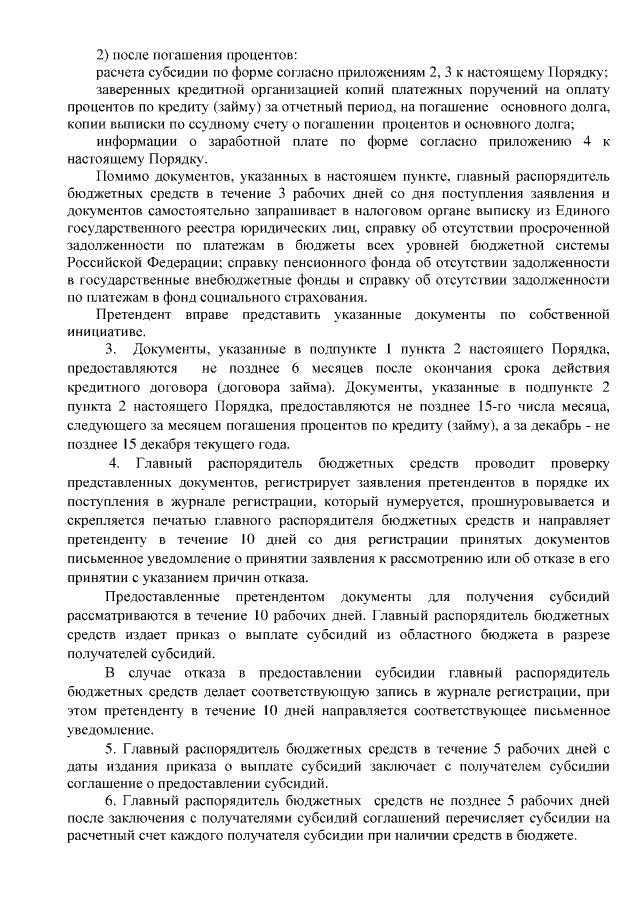 2) после погашения процентов:

расчета субсидии по форме согласно приложениям 2, 3 к настоящему Порядку;

заверенных кредитной организацией копий платежных поручений на оплату процентов по кредиту (займу) за отчетный период, на погашение основного долга, копии выписки по ссудному счету о погашении процентов и основного долга;

информации о заработной плате по форме согласно приложению 4 к настоящему Порядку.

Помимо документов, указанных в настоящем пункте, главный распорядитель бюджетных средств в течение 3 рабочих дней со дня поступления заявления и документов самостоятельно запрашивает в налоговом органе выписку из Единого государственного реестра юридических лиц, справку об отсутствии просроченной задолженности по платежам в бюджеты всех уровней бюджетной системы Российской Федерации; справку пенсионного фонда об отсутствии задолженности в государственные внебюджетные фонды и справку об отсутствии задолженности по платежам в фонд социального страхования.

Претендент вправе представить указанные документы по собственной инициативе.

3. Документы, указанные в подпункте 1 пункта 2 настоящего Порядка, предоставляются не позднее 6 месяцев после окончания срока действия кредитного договора (договора займа). Документы, указанные в подпункте 2 пункта 2 настоящего Порядка, предоставляются не позднее 15-го числа месяца, следующего за месяцем погашения процентов по кредиту (займу), а за декабрь - не позднее 15 декабря текущего года.

4. Главный распорядитель бюджетных средств проводит проверку представленных документов, регистрирует заявления претендентов в порядке их поступления в журнале регистрации, который нумеруется, прошнуровывается и скрепляется печатью главного распорядителя бюджетных средств и направляет претенденту в течение 10 дней со дня регистрации принятых документов письменное уведомление о принятии заявления к рассмотрению или об отказе в его принятии с указанием причин отказа.

Предоставленные претендентом документы для получения субсидий рассматриваются в течение 10 рабочих дней. Главный распорядитель бюджетных средств издает приказ о выплате субсидий из областного бюджета в разрезе получателей субсидий.

В случае отказа в предоставлении субсидии главный распорядитель бюджетных средств делает соответствующую запись в журнале регистрации, при этом претенденту в течение 10 дней направляется соответствующее письменное уведомление.

5. Главный распорядитель бюджетных средств в течение 5 рабочих дней с даты издания приказа о выплате субсидий заключает с получателем субсидии соглашение о предоставлении субсидий.

6. Главный распорядитель бюджетных средств не позднее 5 рабочих дней после заключения с получателями субсидий соглашений перечисляет субсидии на расчетный счет каждого получателя субсидии при наличии средств в бюджете.